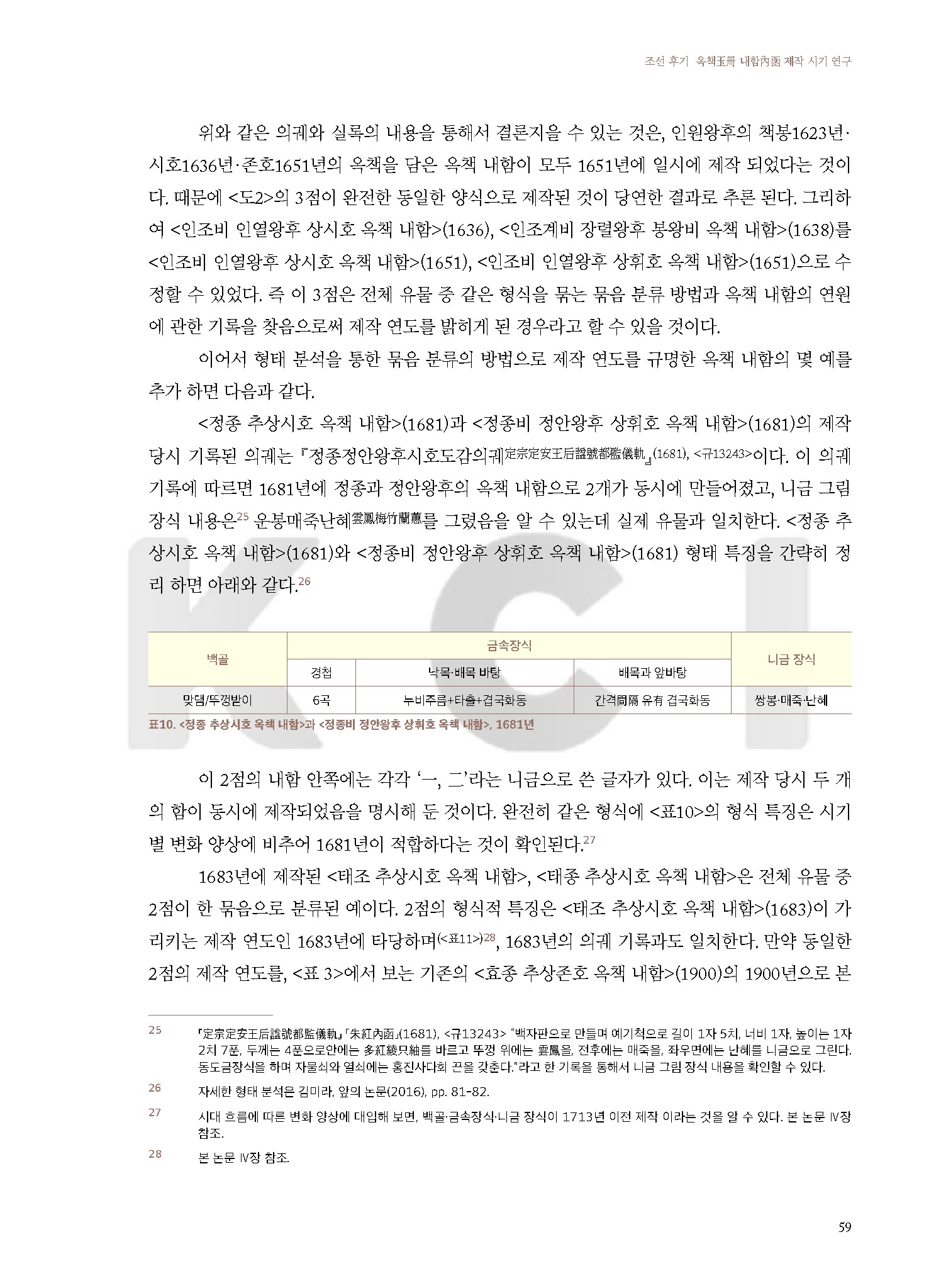 조선 후기 옥책玉冊 내함內函 제작 시기 연구

위와 같은 의궤와 실록의 내용을 통해서 결론지을 수 있는 것은, 인원왕후의 책봉1623년·시호1636년·존호1651년의 옥책을 담은 옥책 내함이 모두 1651년에 일시에 제작 되었다는 것이다. 때문에 <도2>의 3점이 완전한 동일한 양식으로 제작된 것이 당연한 결과로 추론 된다. 그리하여 <인조비 인열왕후 상시호 옥책 내함>(1636), <인조계비 장렬왕후 봉왕비 옥책 내함>(1638)를 <인조비 인열왕후 상시호 옥책 내함>(1651), <인조비 인열왕후 상휘호 옥책 내함>(1651)으로 수정할 수 있었다. 즉 이 3점은 전체 유물 중 같은 형식을 묶는 묶음 분류 방법과 옥책 내함의 연원에 관한 기록을 찾음으로써 제작 연도를 밝히게 된 경우라고 할 수 있을 것이다.

이어서 형태 분석을 통한 묶음 분류의 방법으로 제작 연도를 규명한 옥책 내함의 몇 예를 추가 하면 다음과 같다.

<정종 추상시호 옥책 내함>(1681)과 <정종비 정안왕후 상휘호 옥책 내함>(1681)의 제작 당시 기록된 의궤는 『정종정안왕후시호도감의궤定宗定安王后諡號都監儀軌』(1681), <규13243>이다. 이 의궤 기록에 따르면 1681년에 정종과 정안왕후의 옥책 내함으로 2개가 동시에 만들어졌고, 니금 그림 장식 내용은$^{25}$ 운봉매죽난혜雲鳳梅竹蘭蕙를 그렸음을 알 수 있는데 실제 유물과 일치한다. <정종 추상시호 옥책 내함>(1681)와 <정종비 정안왕후 상휘호 옥책 내함>(1681) 형태 특징을 간략히 정리 하면 아래와 같다.$^{26}$

| 백골 | 금속장식 | | | 니금 장식 |
|---|---|---|---|---|
| | 경첩 | 낙목·배목 바탕 | 배목과 앞바탕 | |
| 맞댐/뚜껑받이 | 6곡 | 누비주름+타출+겹국화동 | 간격間隔 유有 겹국화동 | 쌍봉·매죽·난혜 |

표10. <정종 추상시호 옥책 내함>과 <정종비 정안왕후 상휘호 옥책 내함>, 1681년

이 2점의 내함 안쪽에는 각각 '一, 二'라는 니금으로 쓴 글자가 있다. 이는 제작 당시 두 개의 함이 동시에 제작되었음을 명시해 둔 것이다. 완전히 같은 형식에 <표10>의 형식 특징은 시기별 변화 양상에 비추어 1681년이 적합하다는 것이 확인된다.$^{27}$

1683년에 제작된 <태조 추상시호 옥책 내함>, <태종 추상시호 옥책 내함>은 전체 유물 중 2점이 한 묶음으로 분류된 예이다. 2점의 형식적 특징은 <태조 추상시호 옥책 내함>(1683)이 가리키는 제작 연도인 1683년에 타당하며(<표11>)$^{28}$, 1683년의 의궤 기록과도 일치한다. 만약 동일한 2점의 제작 연도를, <표 3>에서 보는 기존의 <효종 추상존호 옥책 내함>(1900)의 1900년으로 본

25 『定宗定安王后諡號都監儀軌』「朱紅內函」(1681), <규13243> "백자판으로 만들며 예기척으로 길이 1자 5치, 너비 1자, 높이는 1자 2치 7푼, 두께는 4푼으로안에는 多紅綾只紬를 바르고 뚜껑 위에는 雲鳳을, 전후에는 매죽을, 좌우면에는 난혜를 니금으로 그린다. 동도금장식을 하며 자물쇠와 열쇠에는 홍진사다회 끈을 갖춘다."라고 한 기록을 통해서 니금 그림 장식 내용을 확인할 수 있다.

26 자세한 형태 분석은 김미라, 앞의 논문(2016), pp. 81-82.

27 시대 흐름에 따른 변화 양상에 대입해 보면, 백골·금속장식·니금 장식이 1713년 이전 제작 이라는 것을 알 수 있다. 본 논문 Ⅳ장 참조.

28 본 논문 Ⅳ장 참조.

59